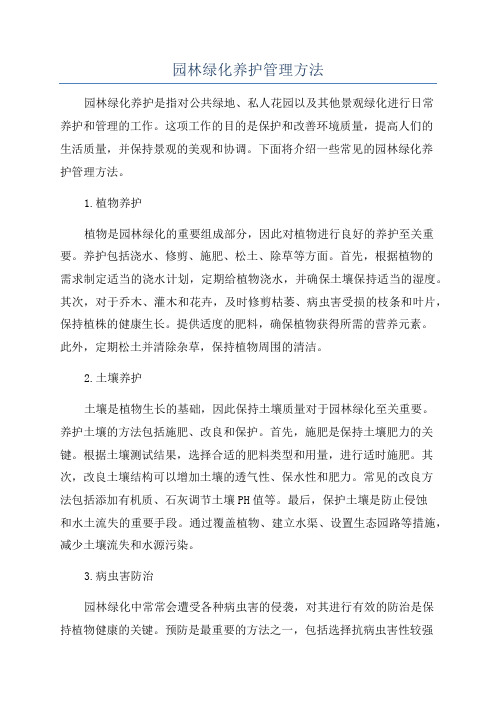 园林绿化养护管理方法

园林绿化养护是指对公共绿地、私人花园以及其他景观绿化进行日常养护和管理的工作。这项工作的目的是保护和改善环境质量，提高人们的生活质量，并保持景观的美观和协调。下面将介绍一些常见的园林绿化养护管理方法。

1.植物养护

植物是园林绿化的重要组成部分，因此对植物进行良好的养护至关重要。养护包括浇水、修剪、施肥、松土、除草等方面。首先，根据植物的需求制定适当的浇水计划，定期给植物浇水，并确保土壤保持适当的湿度。其次，对于乔木、灌木和花卉，及时修剪枯萎、病虫害受损的枝条和叶片，保持植株的健康生长。提供适度的肥料，确保植物获得所需的营养元素。此外，定期松土并清除杂草，保持植物周围的清洁。

2.土壤养护

土壤是植物生长的基础，因此保持土壤质量对于园林绿化至关重要。养护土壤的方法包括施肥、改良和保护。首先，施肥是保持土壤肥力的关键。根据土壤测试结果，选择合适的肥料类型和用量，进行适时施肥。其次，改良土壤结构可以增加土壤的透气性、保水性和肥力。常见的改良方法包括添加有机质、石灰调节土壤PH值等。最后，保护土壤是防止侵蚀和水土流失的重要手段。通过覆盖植物、建立水渠、设置生态园路等措施，减少土壤流失和水源污染。

3.病虫害防治

园林绿化中常常会遭受各种病虫害的侵袭，对其进行有效的防治是保持植物健康的关键。预防是最重要的方法之一，包括选择抗病虫害性较强